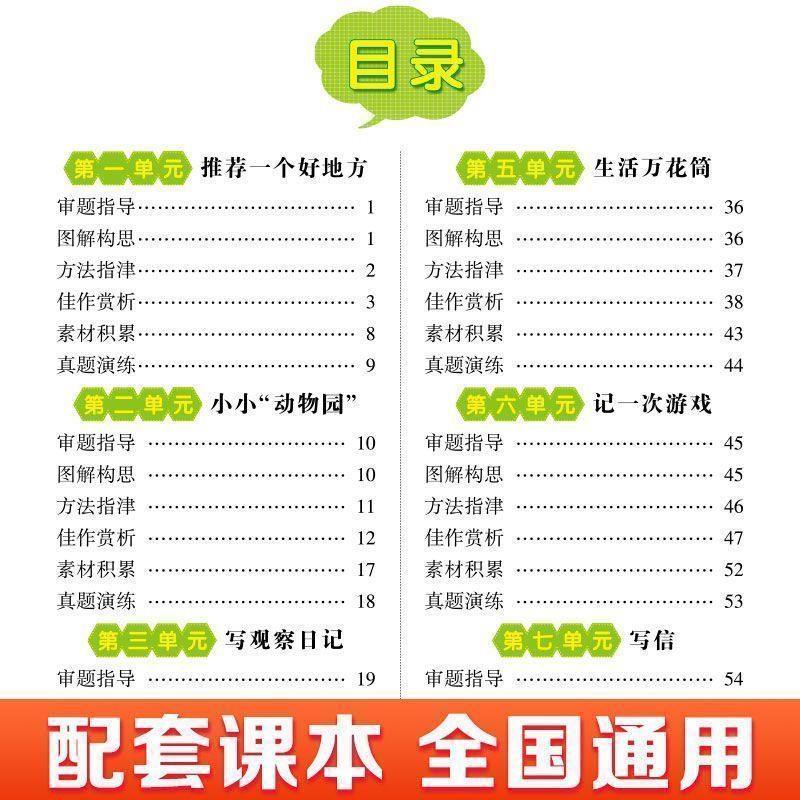 目录

第一单元 推荐一个好地方

审题指导 1
图解构思 1
方法指津 2
佳作赏析 3
素材积累 8
真题演练 9

第二单元 小小“动物园”

审题指导 10
图解构思 10
方法指津 11
佳作赏析 12
素材积累 17
真题演练 18

第三单元 写观察日记

审题指导 19

第五单元 生活万花筒

审题指导 36
图解构思 36
方法指津 37
佳作赏析 38
素材积累 43
真题演练 44

第六单元 记一次游戏

审题指导 45
图解构思 45
方法指津 46
佳作赏析 47
素材积累 52
真题演练 53

第七单元 写信

审题指导 54

配套课本 全国通用